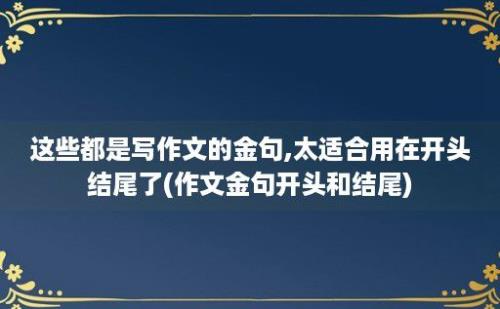 这些都是写作文的金句,太适合用在开头结尾了(作文金句开头和结尾)